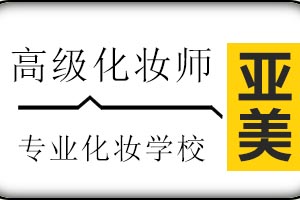 高级化妆师

专业化妆学校

亚美